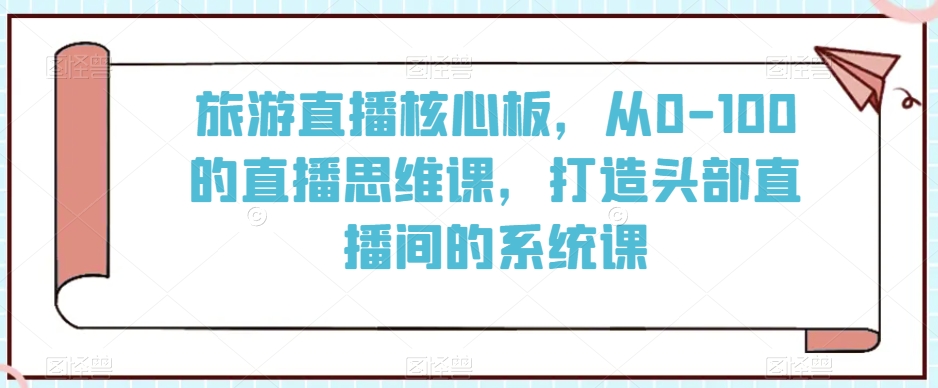 旅游直播核心板，从0-100的直播思维课，打造头部直播间的系统课